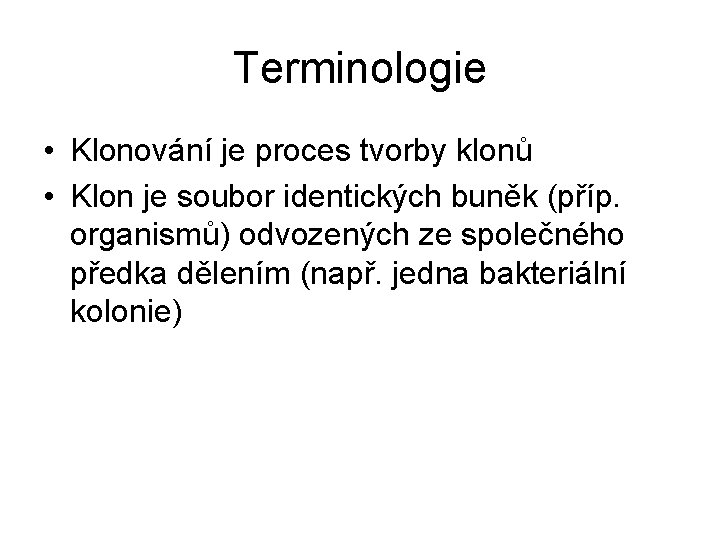 Terminologie

• Klonování je proces tvorby klonů
• Klon je soubor identických buněk (příp. organismů) odvozených ze společného předka dělením (např. jedna bakteriální kolonie)